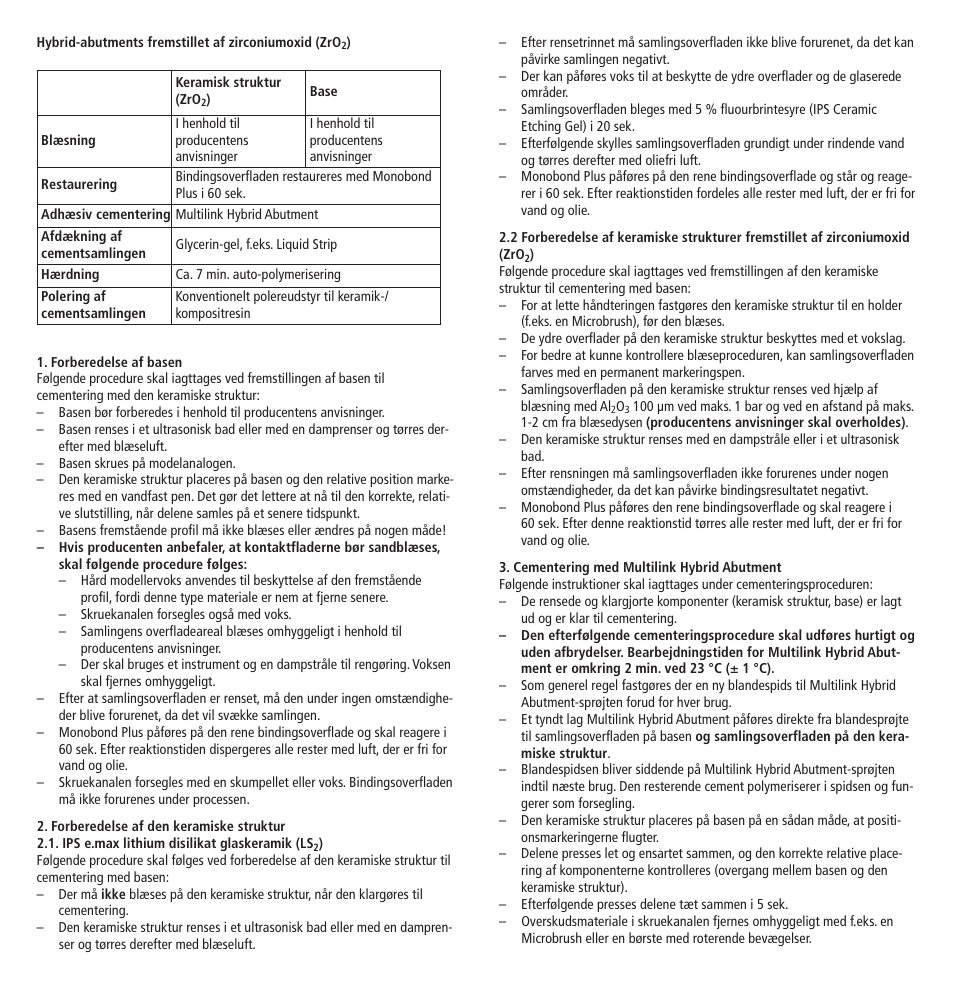 Hybrid-abutments fremstillet af zirconiumoxid ($ZrO_2$)

| | Keramisk struktur ($ZrO_2$) | Base |
|---|---|---|
| Blæsning | I henhold til producentens anvisninger | I henhold til producentens anvisninger |
| Restaurering | Bindingsoverfladen restaureres med Monobond Plus i 60 sek. | |
| Adhæsiv cementering | Multilink Hybrid Abutment | |
| Afdækning af cementsamlingen | Glycerin-gel, f.eks. Liquid Strip | |
| Hærdning | Ca. 7 min. auto-polymerisering | |
| Polering af cementsamlingen | Konventionelt polereudstyr til keramik-/ kompositresin | |

1. Forberedelse af basen
Følgende procedure skal iagttages ved fremstillingen af basen til cementering med den keramiske struktur:
– Basen bør forberedes i henhold til producentens anvisninger.
– Basen renses i et ultrasonisk bad eller med en damprenser og tørres derefter med blæseluft.
– Basen skrues på modelanalogen.
– Den keramiske struktur placeres på basen og den relative position markeres med en vandfast pen. Det gør det lettere at nå til den korrekte, relative slutstilling, når delene samles på et senere tidspunkt.
– Basens fremstående profil må ikke blæses eller ændres på nogen måde!
– Hvis producenten anbefaler, at kontaktfladerne bør sandblæses, skal følgende procedure følges:
– Hård modellervoks anvendes til beskyttelse af den fremstående profil, fordi denne type materiale er nem at fjerne senere.
– Skruekanalen forsegles også med voks.
– Samlingens overfladeareal blæses omhyggeligt i henhold til producentens anvisninger.
– Der skal bruges et instrument og en dampstråle til rengøring. Voksen skal fjernes omhyggeligt.
– Efter at samlingsoverfladen er renset, må den under ingen omstændigheder blive forurenet, da det vil svække samlingen.
– Monobond Plus påføres på den rene bindingsoverflade og skal reagere i 60 sek. Efter reaktionstiden dispergeres alle rester med luft, der er fri for vand og olie.
– Skruekanalen forsegles med en skumpellet eller voks. Bindingsoverfladen må ikke forurenes under processen.

2. Forberedelse af den keramiske struktur
2.1. IPS e.max lithium disilikat glaskeramik ($LS_2$)
Følgende procedure skal følges ved forberedelse af den keramiske struktur til cementering med basen:
– Der må ikke blæses på den keramiske struktur, når den klargøres til cementering.
– Den keramiske struktur renses i et ultrasonisk bad eller med en damprenser og tørres derefter med blæseluft.
– Efter rensetrinnet må samlingsoverfladen ikke blive forurenet, da det kan påvirke samlingen negativt.
– Der kan påføres voks til at beskytte de ydre overflader og de glaserede områder.
– Samlingsoverfladen bleges med 5 % fluourbrintesyre (IPS Ceramic Etching Gel) i 20 sek.
– Efterfølgende skylles samlingsoverfladen grundigt under rindende vand og tørres derefter med oliefri luft.
– Monobond Plus påføres på den rene bindingsoverflade og står og reagerer i 60 sek. Efter reaktionstiden fordeles alle rester med luft, der er fri for vand og olie.

2.2 Forberedelse af keramiske strukturer fremstillet af zirconiumoxid ($ZrO_2$)
Følgende procedure skal iagttages ved fremstillingen af den keramiske struktur til cementering med basen:
– For at lette håndteringen fastgøres den keramiske struktur til en holder (f.eks. en Microbrush), før den blæses.
– De ydre overflader på den keramiske struktur beskyttes med et vokslag.
– For bedre at kunne kontrollere blæseproceduren, kan samlingsoverfladen farves med en permanent markeringspen.
– Samlingsoverfladen på den keramiske struktur renses ved hjælp af blæsning med $Al_2O_3$ 100 µm ved maks. 1 bar og ved en afstand på maks. 1-2 cm fra blæsedysen (producentens anvisninger skal overholdes).
– Den keramiske struktur renses med en dampstråle eller i et ultrasonisk bad.
– Efter rensningen må samlingsoverfladen ikke forurenes under nogen omstændigheder, da det kan påvirke bindingsresultatet negativt.
– Monobond Plus påføres den rene bindingsoverflade og skal reagere i 60 sek. Efter denne reaktionstid tørres alle rester med luft, der er fri for vand og olie.

3. Cementering med Multilink Hybrid Abutment
Følgende instruktioner skal iagttages under cementeringsproceduren:
– De rensede og klargjorte komponenter (keramisk struktur, base) er lagt ud og er klar til cementering.
– Den efterfølgende cementeringsprocedure skal udføres hurtigt og uden afbrydelser. Bearbejdningstiden for Multilink Hybrid Abutment er omkring 2 min. ved 23 °C (± 1 °C).
– Som generel regel fastgøres der en ny blandespids til Multilink Hybrid Abutment-sprøjten forud for hver brug.
– Et tyndt lag Multilink Hybrid Abutment påføres direkte fra blandesprøjte til samlingsoverfladen på basen og samlingsoverfladen på den keramiske struktur.
– Blandespidsen bliver siddende på Multilink Hybrid Abutment-sprøjten indtil næste brug. Den resterende cement polymeriserer i spidsen og fungerer som forsegling.
– Den keramiske struktur placeres på basen på en sådan måde, at positionsmarkeringerne flugter.
– Delene presses let og ensartet sammen, og den korrekte relative placering af komponenterne kontrolleres (overgang mellem basen og den keramiske struktur).
– Efterfølgende presses delene tæt sammen i 5 sek.
– Overskudsmateriale i skruekanalen fjernes omhyggeligt med f.eks. en Microbrush eller en børste med roterende bevægelser.